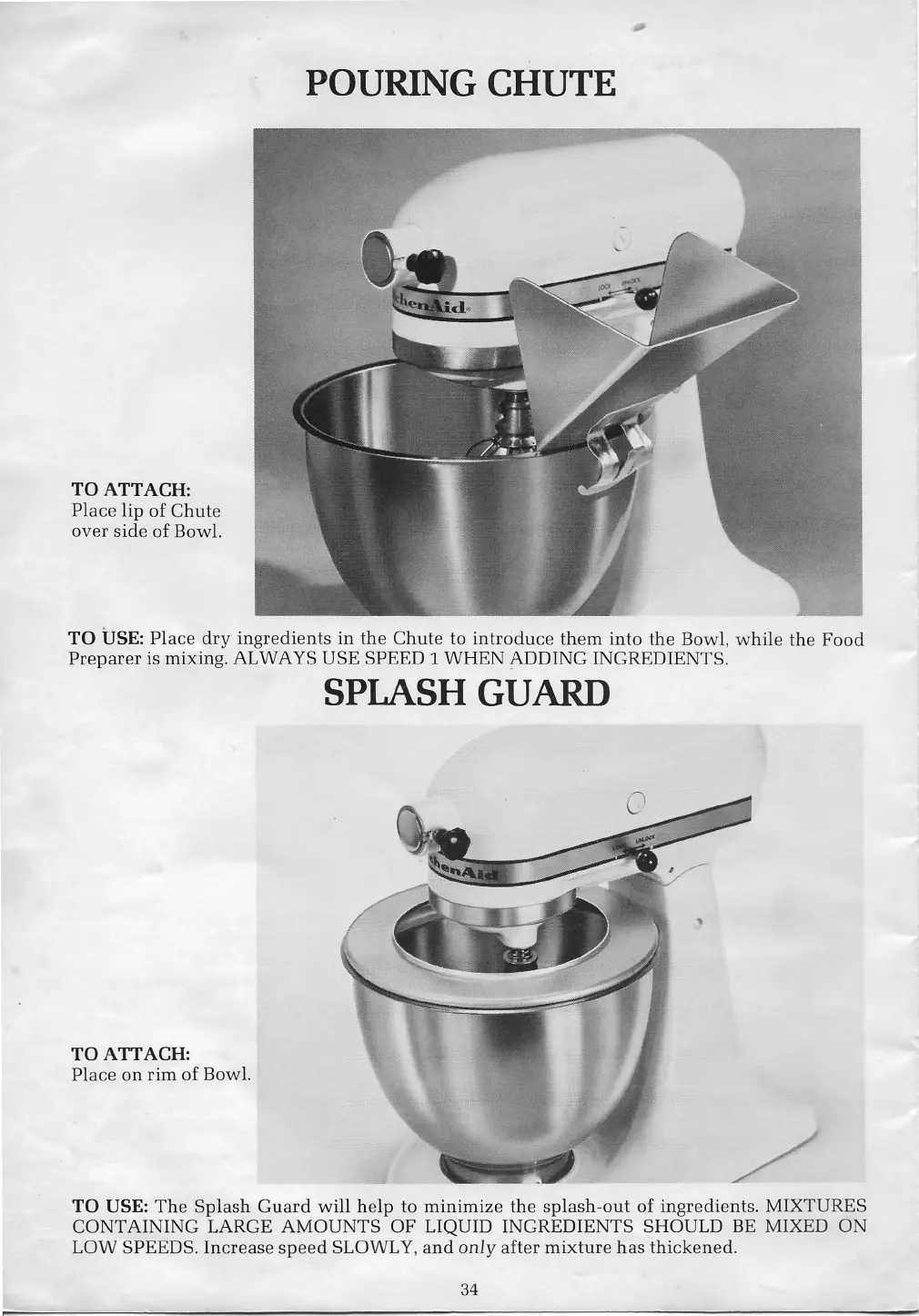 POURING CHUTE

chenAid

LOCK UNLOCK

TO ATTACH:
Place lip of Chute over side of Bowl.

TO USE: Place dry ingredients in the Chute to introduce them into the Bowl, while the Food Preparer is mixing. ALWAYS USE SPEED 1 WHEN ADDING INGREDIENTS.

SPLASH GUARD

chenAid

LOCK UNLOCK

TO ATTACH:
Place on rim of Bowl.

TO USE: The Splash Guard will help to minimize the splash-out of ingredients. MIXTURES CONTAINING LARGE AMOUNTS OF LIQUID INGREDIENTS SHOULD BE MIXED ON LOW SPEEDS. Increase speed SLOWLY, and only after mixture has thickened.

34